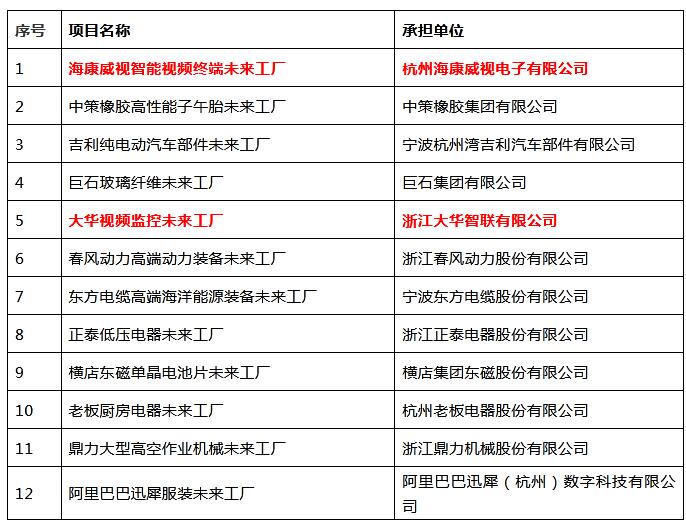 | 序号 | 项目名称 | 承担单位 |
|---|---|---|
| 1 | 海康威视智能视频终端未来工厂 | 杭州海康威视电子有限公司 |
| 2 | 中策橡胶高性能子午胎未来工厂 | 中策橡胶集团有限公司 |
| 3 | 吉利纯电动汽车部件未来工厂 | 宁波杭州湾吉利汽车部件有限公司 |
| 4 | 巨石玻璃纤维未来工厂 | 巨石集团有限公司 |
| 5 | 大华视频监控未来工厂 | 浙江大华智联有限公司 |
| 6 | 春风动力高端动力装备未来工厂 | 浙江春风动力股份有限公司 |
| 7 | 东方电缆高端海洋能源装备未来工厂 | 宁波东方电缆股份有限公司 |
| 8 | 正泰低压电器未来工厂 | 浙江正泰电器股份有限公司 |
| 9 | 横店东磁单晶电池片未来工厂 | 横店集团东磁股份有限公司 |
| 10 | 老板厨房电器未来工厂 | 杭州老板电器股份有限公司 |
| 11 | 鼎力大型高空作业机械未来工厂 | 浙江鼎力机械股份有限公司 |
| 12 | 阿里巴巴迅犀服装未来工厂 | 阿里巴巴迅犀（杭州）数字科技有限公司 |